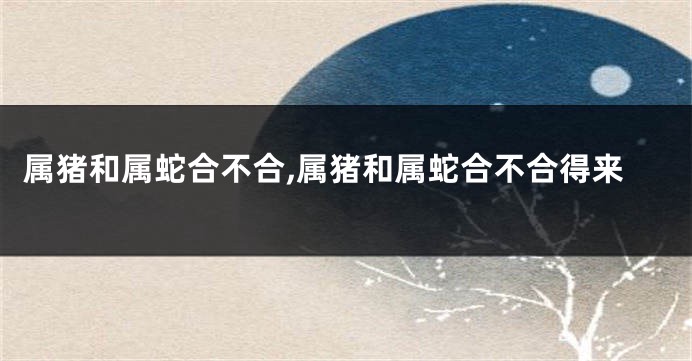 属猪和属蛇合不合,属猪和属蛇合不合得来